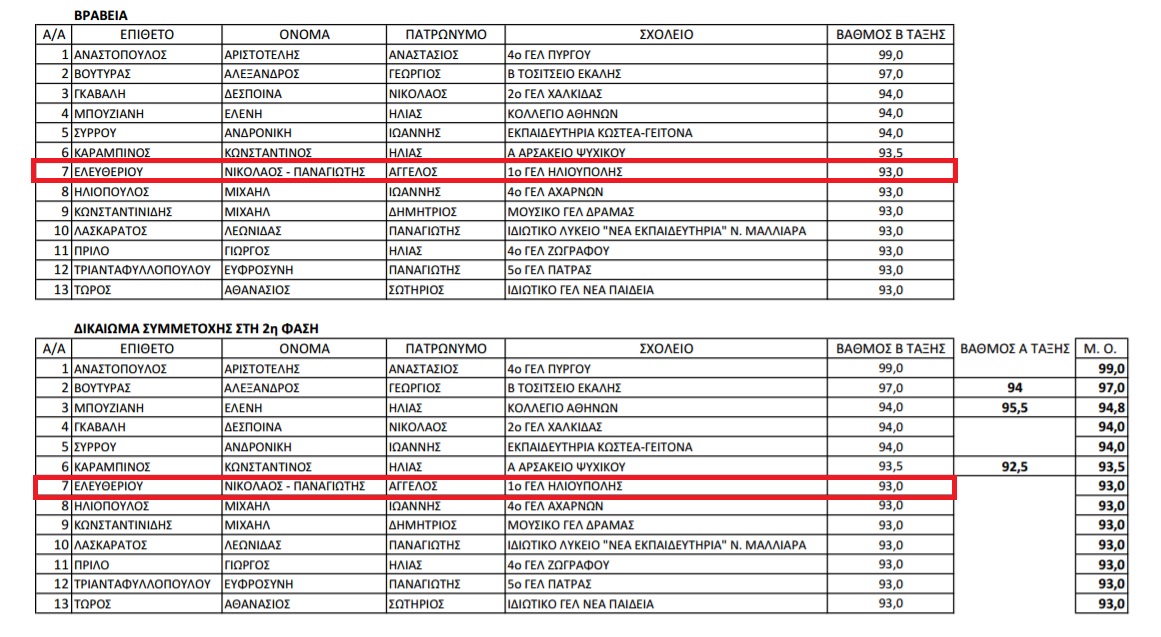 ΒΡΑΒΕΙΑ

| Α/Α | ΕΠΙΘΕΤΟ | ΟΝΟΜΑ | ΠΑΤΡΩΝΥΜΟ | ΣΧΟΛΕΙΟ | ΒΑΘΜΟΣ Β ΤΑΞΗΣ |
|---|---|---|---|---|---|
| 1 | ΑΝΑΣΤΟΠΟΥΛΟΣ | ΑΡΙΣΤΟΤΕΛΗΣ | ΑΝΑΣΤΑΣΙΟΣ | 4ο ΓΕΛ ΠΥΡΓΟΥ | 99,0 |
| 2 | ΒΟΥΤΥΡΑΣ | ΑΛΕΞΑΝΔΡΟΣ | ΓΕΩΡΓΙΟΣ | Β ΤΟΣΙΤΣΕΙΟ ΕΚΑΛΗΣ | 97,0 |
| 3 | ΓΚΑΒΑΛΗ | ΔΕΣΠΟΙΝΑ | ΝΙΚΟΛΑΟΣ | 2ο ΓΕΛ ΧΑΛΚΙΔΑΣ | 94,0 |
| 4 | ΜΠΟΥΖΙΑΝΗ | ΕΛΕΝΗ | ΗΛΙΑΣ | ΚΟΛΛΕΓΙΟ ΑΘΗΝΩΝ | 94,0 |
| 5 | ΣΥΡΡΟΥ | ΑΝΔΡΟΝΙΚΗ | ΙΩΑΝΝΗΣ | ΕΚΠΑΙΔΕΥΤΗΡΙΑ ΚΩΣΤΕΑ-ΓΕΙΤΟΝΑ | 94,0 |
| 6 | ΚΑΡΑΜΠΙΝΟΣ | ΚΩΝΣΤΑΝΤΙΝΟΣ | ΗΛΙΑΣ | Α ΑΡΣΑΚΕΙΟ ΨΥΧΙΚΟΥ | 93,5 |
| 7 | ΕΛΕΥΘΕΡΙΟΥ | ΝΙΚΟΛΑΟΣ - ΠΑΝΑΓΙΩΤΗΣ | ΑΓΓΕΛΟΣ | 1ο ΓΕΛ ΗΛΙΟΥΠΟΛΗΣ | 93,0 |
| 8 | ΗΛΙΟΠΟΥΛΟΣ | ΜΙΧΑΗΛ | ΙΩΑΝΝΗΣ | 4ο ΓΕΛ ΑΧΑΡΝΩΝ | 93,0 |
| 9 | ΚΩΝΣΤΑΝΤΙΝΙΔΗΣ | ΜΙΧΑΗΛ | ΔΗΜΗΤΡΙΟΣ | ΜΟΥΣΙΚΟ ΓΕΛ ΔΡΑΜΑΣ | 93,0 |
| 10 | ΛΑΣΚΑΡΑΤΟΣ | ΛΕΩΝΙΔΑΣ | ΠΑΝΑΓΙΩΤΗΣ | ΙΔΙΩΤΙΚΟ ΛΥΚΕΙΟ "ΝΕΑ ΕΚΠΑΙΔΕΥΤΗΡΙΑ" Ν. ΜΑΛΛΙΑΡΑ | 93,0 |
| 11 | ΠΡΙΛΟ | ΓΙΩΡΓΟΣ | ΗΛΙΑΣ | 4ο ΓΕΛ ΖΩΓΡΑΦΟΥ | 93,0 |
| 12 | ΤΡΙΑΝΤΑΦΥΛΛΟΠΟΥΛΟΥ | ΕΥΦΡΟΣΥΝΗ | ΠΑΝΑΓΙΩΤΗΣ | 5ο ΓΕΛ ΠΑΤΡΑΣ | 93,0 |
| 13 | ΤΩΡΟΣ | ΑΘΑΝΑΣΙΟΣ | ΣΩΤΗΡΙΟΣ | ΙΔΙΩΤΙΚΟ ΓΕΛ ΝΕΑ ΠΑΙΔΕΙΑ | 93,0 |

ΔΙΚΑΙΩΜΑ ΣΥΜΜΕΤΟΧΗΣ ΣΤΗ 2η ΦΑΣΗ

| Α/Α | ΕΠΙΘΕΤΟ | ΟΝΟΜΑ | ΠΑΤΡΩΝΥΜΟ | ΣΧΟΛΕΙΟ | ΒΑΘΜΟΣ Β ΤΑΞΗΣ | ΒΑΘΜΟΣ Α ΤΑΞΗΣ | Μ. Ο. |
|---|---|---|---|---|---|---|---|
| 1 | ΑΝΑΣΤΟΠΟΥΛΟΣ | ΑΡΙΣΤΟΤΕΛΗΣ | ΑΝΑΣΤΑΣΙΟΣ | 4ο ΓΕΛ ΠΥΡΓΟΥ | 99,0 | | 99,0 |
| 2 | ΒΟΥΤΥΡΑΣ | ΑΛΕΞΑΝΔΡΟΣ | ΓΕΩΡΓΙΟΣ | Β ΤΟΣΙΤΣΕΙΟ ΕΚΑΛΗΣ | 97,0 | 94 | 97,0 |
| 3 | ΜΠΟΥΖΙΑΝΗ | ΕΛΕΝΗ | ΗΛΙΑΣ | ΚΟΛΛΕΓΙΟ ΑΘΗΝΩΝ | 94,0 | 95,5 | 94,8 |
| 4 | ΓΚΑΒΑΛΗ | ΔΕΣΠΟΙΝΑ | ΝΙΚΟΛΑΟΣ | 2ο ΓΕΛ ΧΑΛΚΙΔΑΣ | 94,0 | | 94,0 |
| 5 | ΣΥΡΡΟΥ | ΑΝΔΡΟΝΙΚΗ | ΙΩΑΝΝΗΣ | ΕΚΠΑΙΔΕΥΤΗΡΙΑ ΚΩΣΤΕΑ-ΓΕΙΤΟΝΑ | 94,0 | | 94,0 |
| 6 | ΚΑΡΑΜΠΙΝΟΣ | ΚΩΝΣΤΑΝΤΙΝΟΣ | ΗΛΙΑΣ | Α ΑΡΣΑΚΕΙΟ ΨΥΧΙΚΟΥ | 93,5 | 92,5 | 93,5 |
| 7 | ΕΛΕΥΘΕΡΙΟΥ | ΝΙΚΟΛΑΟΣ - ΠΑΝΑΓΙΩΤΗΣ | ΑΓΓΕΛΟΣ | 1ο ΓΕΛ ΗΛΙΟΥΠΟΛΗΣ | 93,0 | | 93,0 |
| 8 | ΗΛΙΟΠΟΥΛΟΣ | ΜΙΧΑΗΛ | ΙΩΑΝΝΗΣ | 4ο ΓΕΛ ΑΧΑΡΝΩΝ | 93,0 | | 93,0 |
| 9 | ΚΩΝΣΤΑΝΤΙΝΙΔΗΣ | ΜΙΧΑΗΛ | ΔΗΜΗΤΡΙΟΣ | ΜΟΥΣΙΚΟ ΓΕΛ ΔΡΑΜΑΣ | 93,0 | | 93,0 |
| 10 | ΛΑΣΚΑΡΑΤΟΣ | ΛΕΩΝΙΔΑΣ | ΠΑΝΑΓΙΩΤΗΣ | ΙΔΙΩΤΙΚΟ ΛΥΚΕΙΟ "ΝΕΑ ΕΚΠΑΙΔΕΥΤΗΡΙΑ" Ν. ΜΑΛΛΙΑΡΑ | 93,0 | | 93,0 |
| 11 | ΠΡΙΛΟ | ΓΙΩΡΓΟΣ | ΗΛΙΑΣ | 4ο ΓΕΛ ΖΩΓΡΑΦΟΥ | 93,0 | | 93,0 |
| 12 | ΤΡΙΑΝΤΑΦΥΛΛΟΠΟΥΛΟΥ | ΕΥΦΡΟΣΥΝΗ | ΠΑΝΑΓΙΩΤΗΣ | 5ο ΓΕΛ ΠΑΤΡΑΣ | 93,0 | | 93,0 |
| 13 | ΤΩΡΟΣ | ΑΘΑΝΑΣΙΟΣ | ΣΩΤΗΡΙΟΣ | ΙΔΙΩΤΙΚΟ ΓΕΛ ΝΕΑ ΠΑΙΔΕΙΑ | 93,0 | | 93,0 |